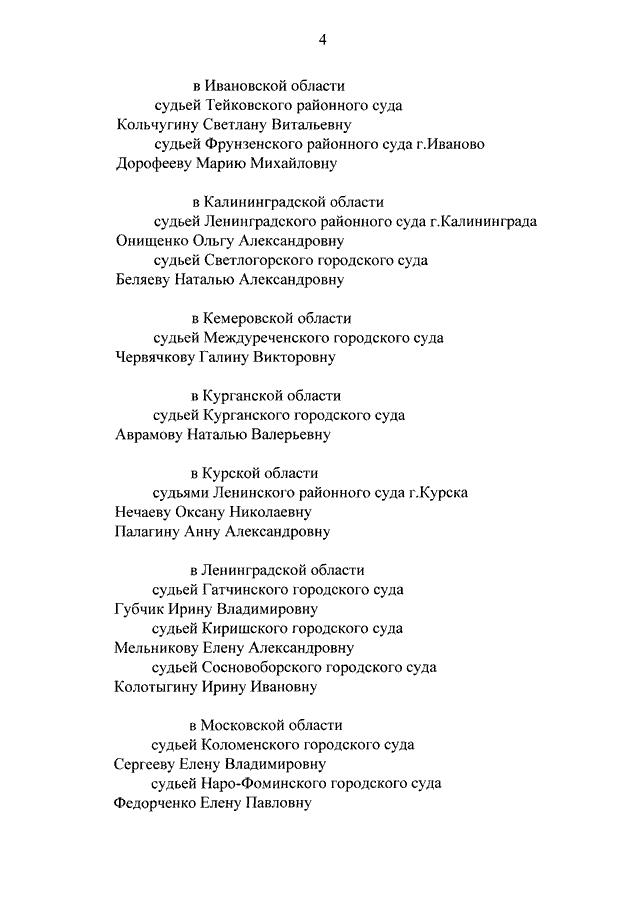 4

в Ивановской области
судьей Тейковского районного суда
Кольчугину Светлану Витальевну
судьей Фрунзенского районного суда г.Иваново
Дорофееву Марию Михайловну

в Калининградской области
судьей Ленинградского районного суда г.Калининграда
Онищенко Ольгу Александровну
судьей Светлогорского городского суда
Беляеву Наталью Александровну

в Кемеровской области
судьей Междуреченского городского суда
Червячкову Галину Викторовну

в Курганской области
судьей Курганского городского суда
Аврамову Наталью Валерьевну

в Курской области
судьями Ленинского районного суда г.Курска
Нечаеву Оксану Николаевну
Палагину Анну Александровну

в Ленинградской области
судьей Гатчинского городского суда
Губчик Ирину Владимировну
судьей Киришского городского суда
Мельникову Елену Александровну
судьей Сосновоборского городского суда
Колотыгину Ирину Ивановну

в Московской области
судьей Коломенского городского суда
Сергееву Елену Владимировну
судьей Наро-Фоминского городского суда
Федорченко Елену Павловну